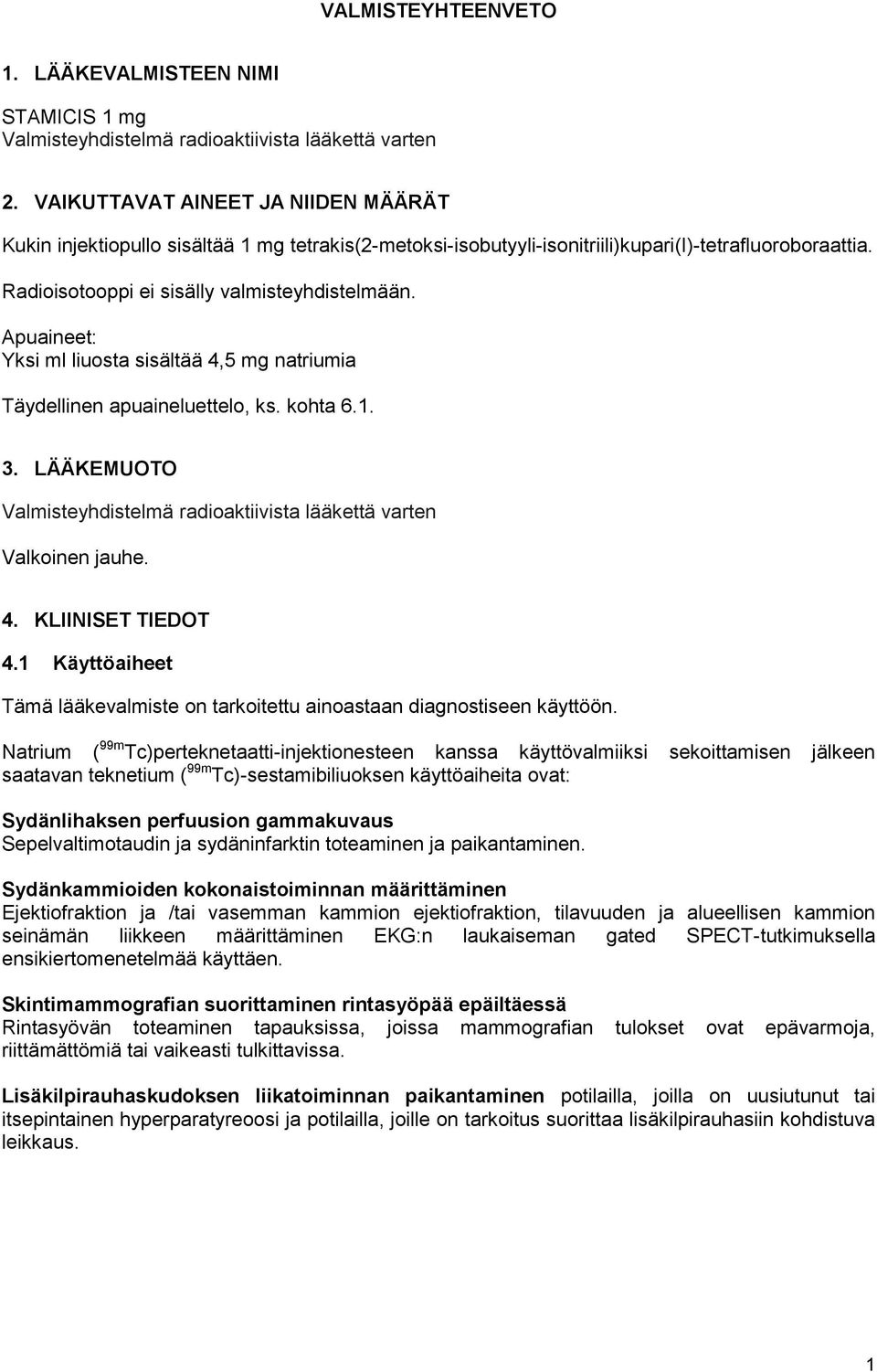 VALMISTEYHTEENVETO

1. LÄÄKEVALMISTEEN NIMI

STAMICIS 1 mg
Valmisteyhdistelmä radioaktiivista lääkettä varten

2. VAIKUTTAVAT AINEET JA NIIDEN MÄÄRÄT

Kukin injektiopullo sisältää 1 mg tetrakis(2-metoksi-isobutyyli-isonitriili)kupari(I)-tetrafluoroboraattia.

Radioisotooppi ei sisälly valmisteyhdistelmään.

Apuaineet:
Yksi ml liuosta sisältää 4,5 mg natriumia

Täydellinen apuaineluettelo, ks. kohta 6.1.

3. LÄÄKEMUOTO

Valmisteyhdistelmä radioaktiivista lääkettä varten

Valkoinen jauhe.

4. KLIINISET TIEDOT

4.1 Käyttöaiheet

Tämä lääkevalmiste on tarkoitettu ainoastaan diagnostiseen käyttöön.

Natrium ($^{99m}$Tc)perteknetaatti-injektionesteen kanssa käyttövalmiiksi sekoittamisen jälkeen saatavan teknetium ($^{99m}$Tc)-sestamibiliuoksen käyttöaiheita ovat:

Sydänlihaksen perfuusion gammakuvaus
Sepelvaltimotaudin ja sydäninfarktin toteaminen ja paikantaminen.

Sydänkammioiden kokonaistoiminnan määrittäminen
Ejektiofraktion ja /tai vasemman kammion ejektiofraktion, tilavuuden ja alueellisen kammion seinämän liikkeen määrittäminen EKG:n laukaiseman gated SPECT-tutkimuksella ensikiertomenetelmää käyttäen.

Skintimammografian suorittaminen rintasyöpää epäiltäessä
Rintasyövän toteaminen tapauksissa, joissa mammografian tulokset ovat epävarmoja, riittämättömiä tai vaikeasti tulkittavissa.

Lisäkilpirauhaskudoksen liikatoiminnan paikantaminen potilailla, joilla on uusiutunut tai itsepintainen hyperparatyreoosi ja potilailla, joille on tarkoitus suorittaa lisäkilpirauhasiin kohdistuva leikkaus.

1